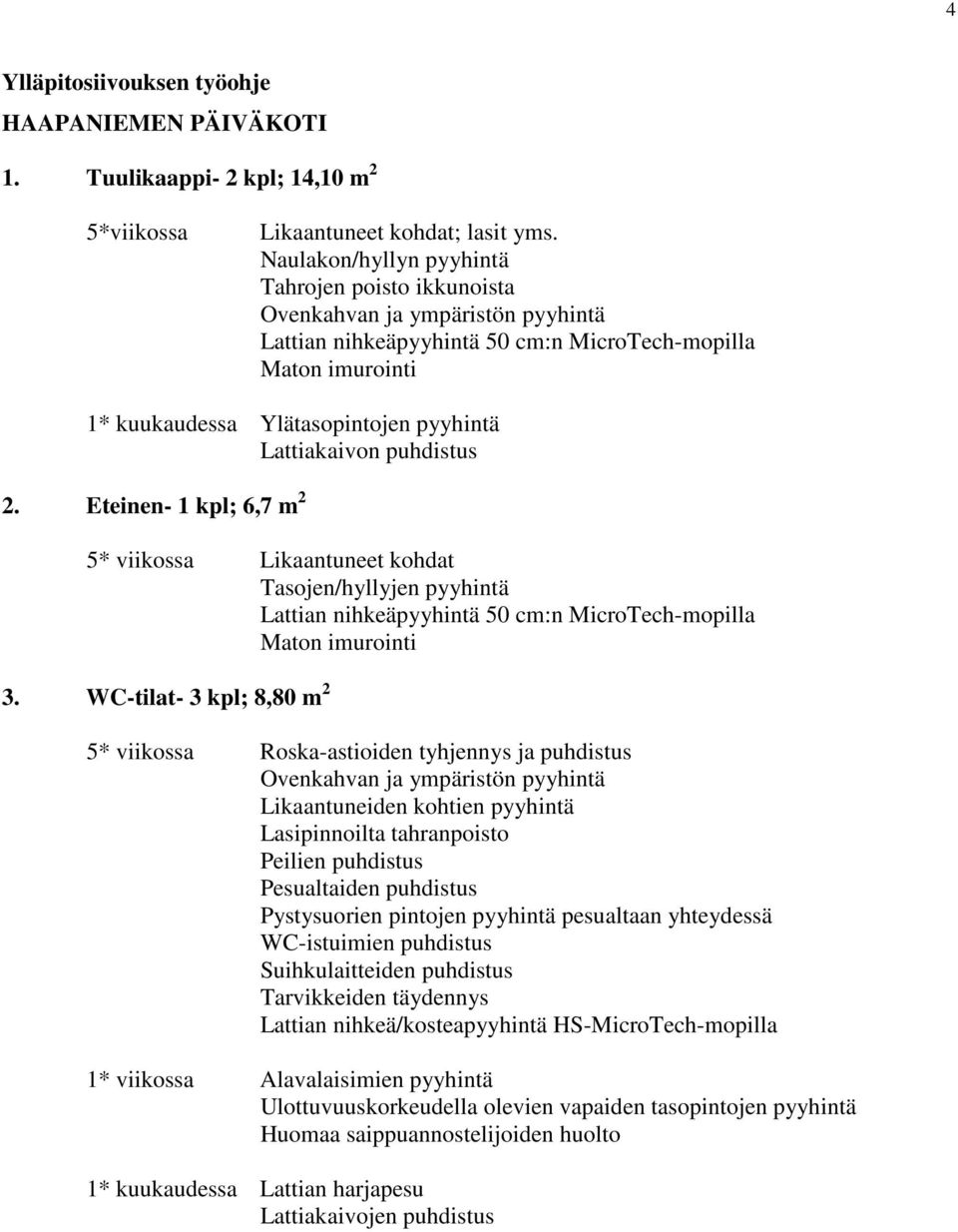 4

Ylläpitosiivouksen työohje

HAAPANIEMEN PÄIVÄKOTI

1. Tuulikaappi- 2 kpl; 14,10 m$^2$

5*viikossa Likaantuneet kohdat; lasit yms.
Naulakon/hyllyn pyyhintä
Tahrojen poisto ikkunoista
Ovenkahvan ja ympäristön pyyhintä
Lattian nihkeäpyyhintä 50 cm:n MicroTech-mopilla
Maton imurointi

1* kuukaudessa Ylätasopintojen pyyhintä
Lattiakaivon puhdistus

2. Eteinen- 1 kpl; 6,7 m$^2$

5* viikossa Likaantuneet kohdat
Tasojen/hyllyjen pyyhintä
Lattian nihkeäpyyhintä 50 cm:n MicroTech-mopilla
Maton imurointi

3. WC-tilat- 3 kpl; 8,80 m$^2$

5* viikossa Roska-astioiden tyhjennys ja puhdistus
Ovenkahvan ja ympäristön pyyhintä
Likaantuneiden kohtien pyyhintä
Lasipinnoilta tahranpoisto
Peilien puhdistus
Pesualtaiden puhdistus
Pystysuorien pintojen pyyhintä pesualtaan yhteydessä
WC-istuimien puhdistus
Suihkulaitteiden puhdistus
Tarvikkeiden täydennys
Lattian nihkeä/kosteapyyhintä HS-MicroTech-mopilla

1* viikossa Alavalaisimien pyyhintä
Ulottuvuuskorkeudella olevien vapaiden tasopintojen pyyhintä
Huomaa saippuannostelijoiden huolto

1* kuukaudessa Lattian harjapesu
Lattiakaivojen puhdistus